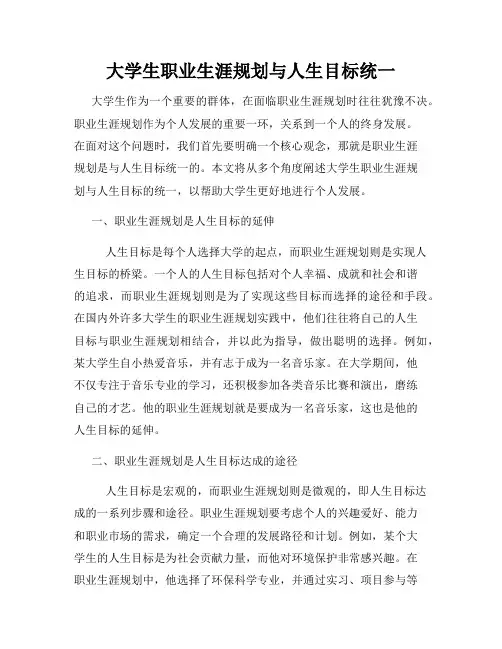 大学生职业生涯规划与人生目标统一

大学生作为一个重要的群体，在面临职业生涯规划时往往犹豫不决。职业生涯规划作为个人发展的重要一环，关系到一个人的终身发展。在面对这个问题时，我们首先要明确一个核心观念，那就是职业生涯规划是与人生目标统一的。本文将从多个角度阐述大学生职业生涯规划与人生目标的统一，以帮助大学生更好地进行个人发展。

一、职业生涯规划是人生目标的延伸

人生目标是每个人选择大学的起点，而职业生涯规划则是实现人生目标的桥梁。一个人的人生目标包括对个人幸福、成就和社会和谐的追求，而职业生涯规划则是为了实现这些目标而选择的途径和手段。在国内外许多大学生的职业生涯规划实践中，他们往往将自己的人生目标与职业生涯规划相结合，并以此为指导，做出聪明的选择。例如，某大学生自小热爱音乐，并有志于成为一名音乐家。在大学期间，他不仅专注于音乐专业的学习，还积极参加各类音乐比赛和演出，磨练自己的才艺。他的职业生涯规划就是要成为一名音乐家，这也是他的人生目标的延伸。

二、职业生涯规划是人生目标达成的途径

人生目标是宏观的，而职业生涯规划则是微观的，即人生目标达成的一系列步骤和途径。职业生涯规划要考虑个人的兴趣爱好、能力和职业市场的需求，确定一个合理的发展路径和计划。例如，某个大学生的人生目标是为社会贡献力量，而他对环境保护非常感兴趣。在职业生涯规划中，他选择了环保科学专业，并通过实习、项目参与等